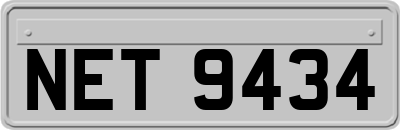 NET 9434